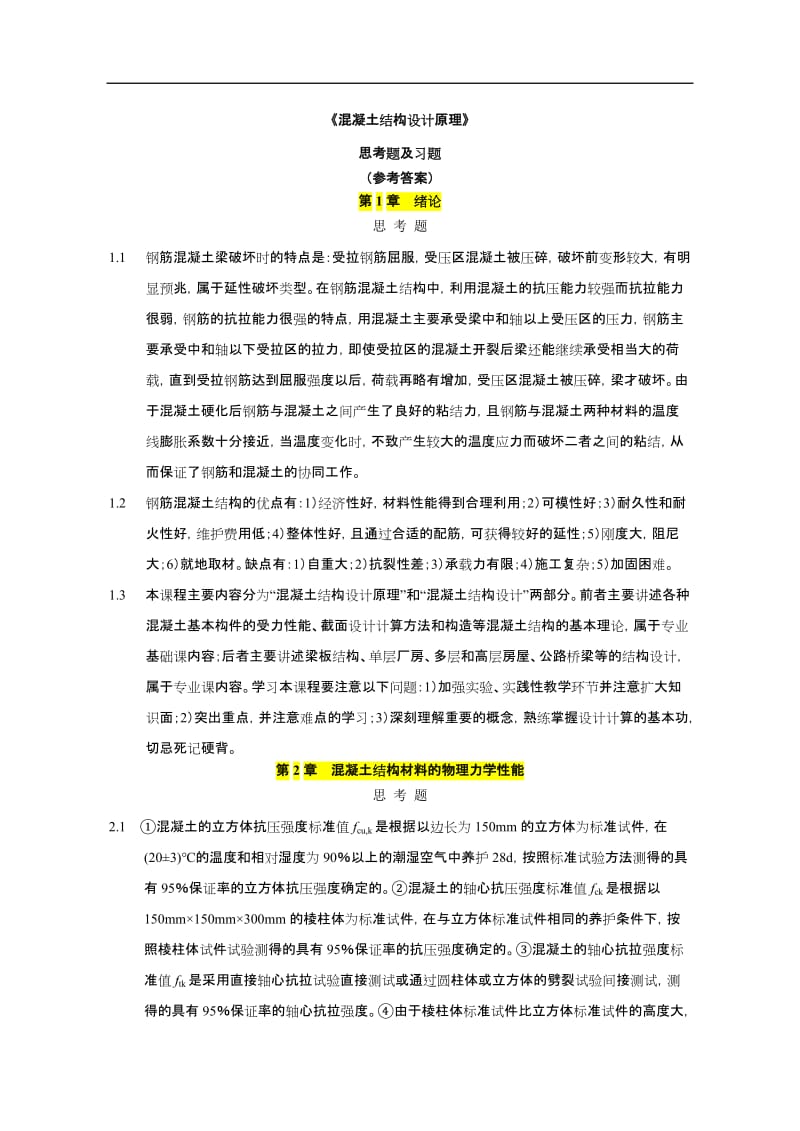 《混凝土结构设计原理》

思考题及习题

（参考答案）

第 1 章 绪论

思 考 题

1.1 钢筋混凝土梁破坏时的特点是：受拉钢筋屈服，受压区混凝土被压碎，破坏前变形较大，有明显预兆，属于延性破坏类型。在钢筋混凝土结构中，利用混凝土的抗压能力较强而抗拉能力很弱，钢筋的抗拉能力很强的特点，用混凝土主要承受梁中和轴以上受压区的压力，钢筋主要承受中和轴以下受拉区的拉力，即使受拉区的混凝土开裂后梁还能继续承受相当大的荷载，直到受拉钢筋达到屈服强度以后，荷载再略有增加，受压区混凝土被压碎，梁才破坏。由于混凝土硬化后钢筋与混凝土之间产生了良好的粘结力，且钢筋与混凝土两种材料的温度线膨胀系数十分接近，当温度变化时，不致产生较大的温度应力而破坏二者之间的粘结，从而保证了钢筋和混凝土的协同工作。

1.2 钢筋混凝土结构的优点有：1）经济性好，材料性能得到合理利用；2）可模性好；3）耐久性和耐火性好，维护费用低；4）整体性好，且通过合适的配筋，可获得较好的延性；5）刚度大，阻尼大；6）就地取材。缺点有：1）自重大；2）抗裂性差；3）承载力有限；4）施工复杂；5）加固困难。

1.3 本课程主要内容分为“混凝土结构设计原理”和“混凝土结构设计”两部分。前者主要讲述各种混凝土基本构件的受力性能、截面设计计算方法和构造等混凝土结构的基本理论，属于专业基础课内容；后者主要讲述梁板结构、单层厂房、多层和高层房屋、公路桥梁等的结构设计，属于专业课内容。学习本课程要注意以下问题：1）加强实验、实践性教学环节并注意扩大知识面；2）突出重点，并注意难点的学习；3）深刻理解重要的概念，熟练掌握设计计算的基本功，切忌死记硬背。

第 2 章 混凝土结构材料的物理力学性能

思 考 题

2.1 ①混凝土的立方体抗压强度标准值 $f_{cu,k}$ 是根据以边长为 150mm 的立方体为标准试件，在 (20±3)°C的温度和相对湿度为 90%以上的潮湿空气中养护 28d，按照标准试验方法测得的具有 95%保证率的立方体抗压强度确定的。②混凝土的轴心抗压强度标准值 $f_{ck}$ 是根据以 150mm×150mm×300mm 的棱柱体为标准试件，在与立方体标准试件相同的养护条件下，按照棱柱体试件试验测得的具有 95%保证率的抗压强度确定的。③混凝土的轴心抗拉强度标准值 $f_{tk}$ 是采用直接轴心抗拉试验直接测试或通过圆柱体或立方体的劈裂试验间接测试，测得的具有 95%保证率的轴心抗拉强度。④由于棱柱体标准试件比立方体标准试件的高度大，